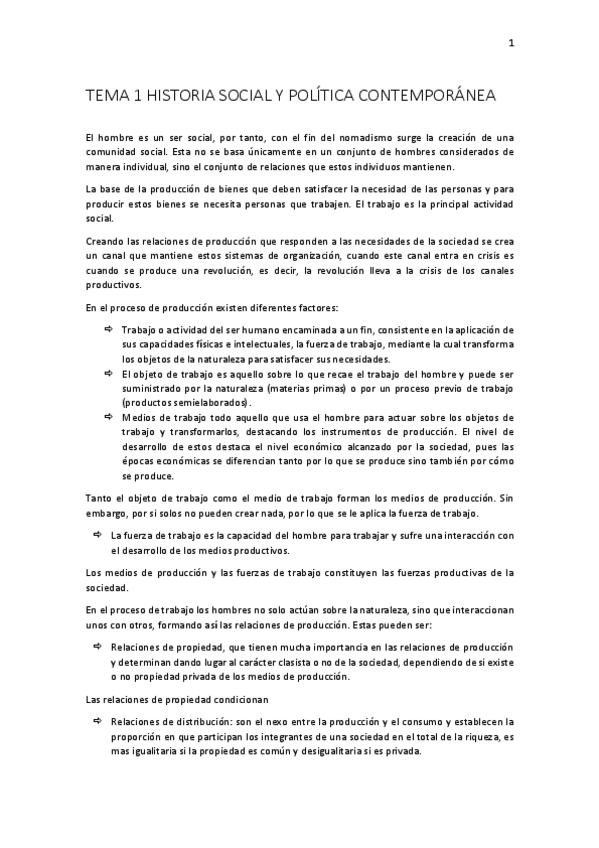 1

TEMA 1 HISTORIA SOCIAL Y POLÍTICA CONTEMPORÁNEA

El hombre es un ser social, por tanto, con el fin del nomadismo surge la creación de una comunidad social. Esta no se basa únicamente en un conjunto de hombres considerados de manera individual, sino el conjunto de relaciones que estos individuos mantienen.

La base de la producción de bienes que deben satisfacer la necesidad de las personas y para producir estos bienes se necesita personas que trabajen. El trabajo es la principal actividad social.

Creando las relaciones de producción que responden a las necesidades de la sociedad se crea un canal que mantiene estos sistemas de organización, cuando este canal entra en crisis es cuando se produce una revolución, es decir, la revolución lleva a la crisis de los canales productivos.

En el proceso de producción existen diferentes factores:

⇨ Trabajo o actividad del ser humano encaminada a un fin, consistente en la aplicación de sus capacidades físicas e intelectuales, la fuerza de trabajo, mediante la cual transforma los objetos de la naturaleza para satisfacer sus necesidades.
⇨ El objeto de trabajo es aquello sobre lo que recae el trabajo del hombre y puede ser suministrado por la naturaleza (materias primas) o por un proceso previo de trabajo (productos semielaborados).
⇨ Medios de trabajo todo aquello que usa el hombre para actuar sobre los objetos de trabajo y transformarlos, destacando los instrumentos de producción. El nivel de desarrollo de estos destaca el nivel económico alcanzado por la sociedad, pues las épocas económicas se diferencian tanto por lo que se produce sino también por cómo se produce.

Tanto el objeto de trabajo como el medio de trabajo forman los medios de producción. Sin embargo, por si solos no pueden crear nada, por lo que se le aplica la fuerza de trabajo.

⇨ La fuerza de trabajo es la capacidad del hombre para trabajar y sufre una interacción con el desarrollo de los medios productivos.

Los medios de producción y las fuerzas de trabajo constituyen las fuerzas productivas de la sociedad.

En el proceso de trabajo los hombres no solo actúan sobre la naturaleza, sino que interaccionan unos con otros, formando así las relaciones de producción. Estas pueden ser:

⇨ Relaciones de propiedad, que tienen mucha importancia en las relaciones de producción y determinan dando lugar al carácter clasista o no de la sociedad, dependiendo de si existe o no propiedad privada de los medios de producción.

Las relaciones de propiedad condicionan

⇨ Relaciones de distribución: son el nexo entre la producción y el consumo y establecen la proporción en que participan los integrantes de una sociedad en el total de la riqueza, es mas igualitaria si la propiedad es común y desigualitaria si es privada.